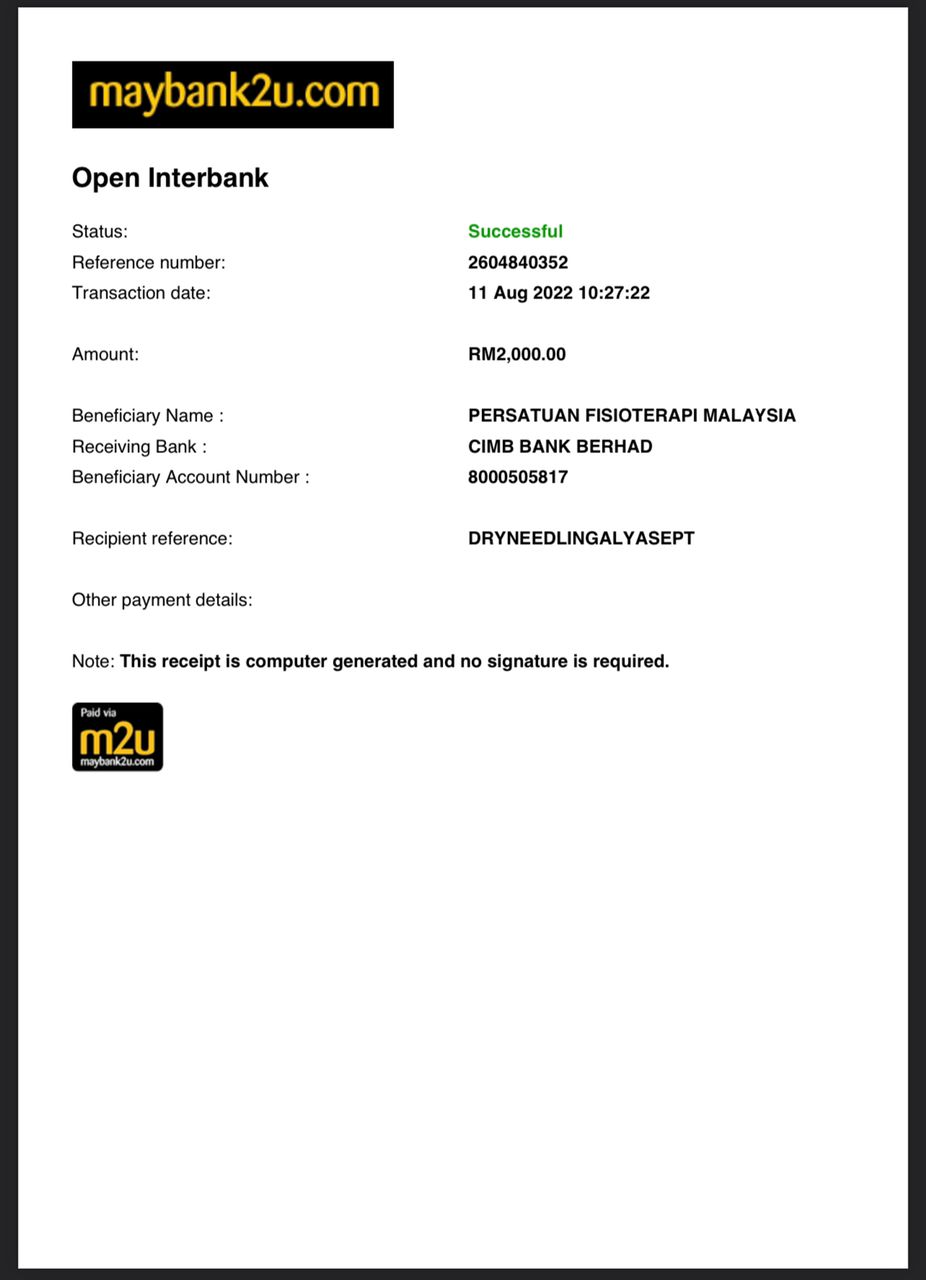 maybank2u.com

Open Interbank

Status: Successful
Reference number: 2604840352
Transaction date: 11 Aug 2022 10:27:22

Amount: RM2,000.00

Beneficiary Name : PERSATUAN FISIOTERAPI MALAYSIA
Receiving Bank : CIMB BANK BERHAD
Beneficiary Account Number : 8000505817

Recipient reference: DRYNEEDLINGALYASEPT

Other payment details:

Note: This receipt is computer generated and no signature is required.

Paid via
m2u
maybank2u.com